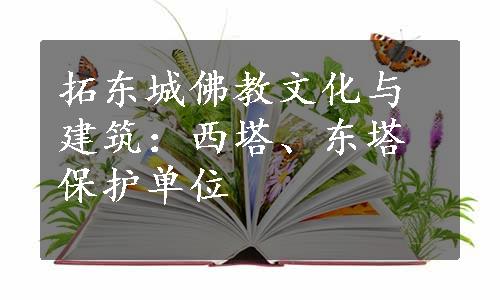 拓东城佛教文化与建筑：西塔、东塔保护单位